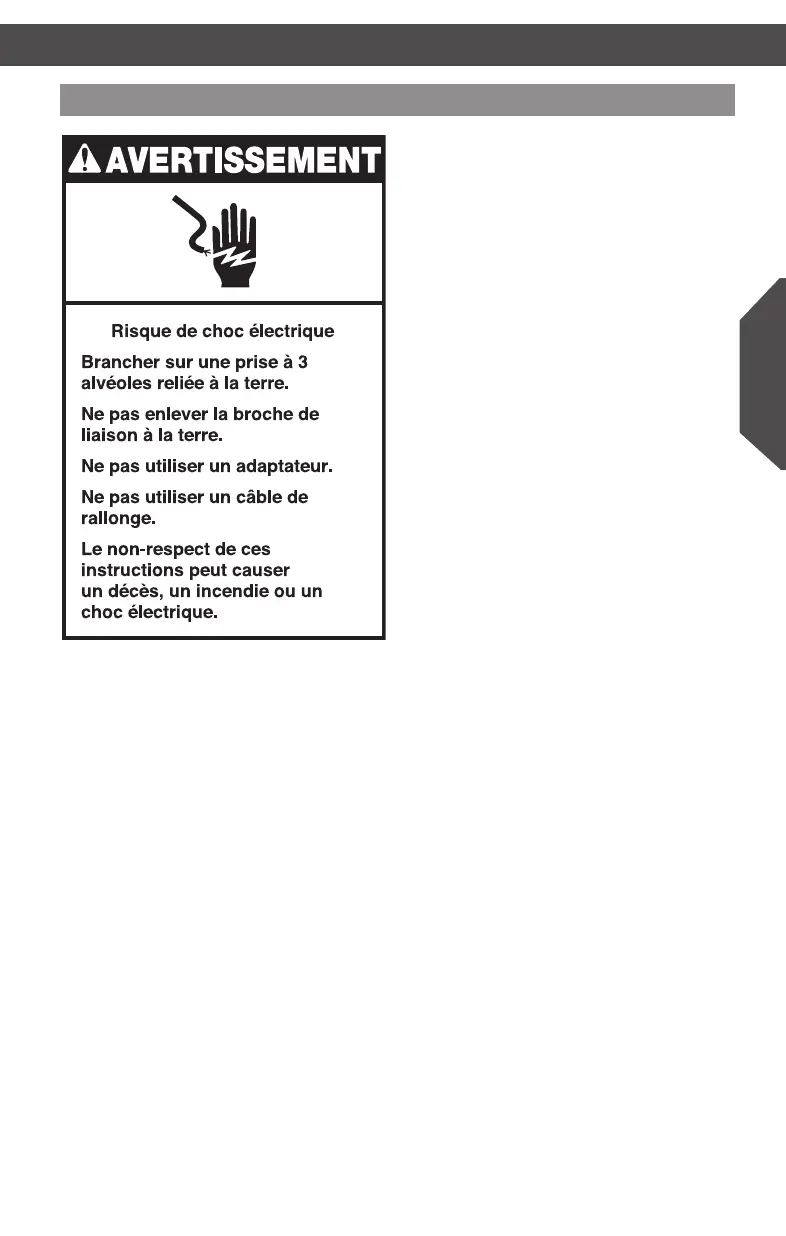 AVERTISSEMENT

Risque de choc électrique

Brancher sur une prise à 3 alvéoles reliée à la terre.

Ne pas enlever la broche de liaison à la terre.

Ne pas utiliser un adaptateur.

Ne pas utiliser un câble de rallonge.

Le non-respect de ces instructions peut causer un décès, un incendie ou un choc électrique.